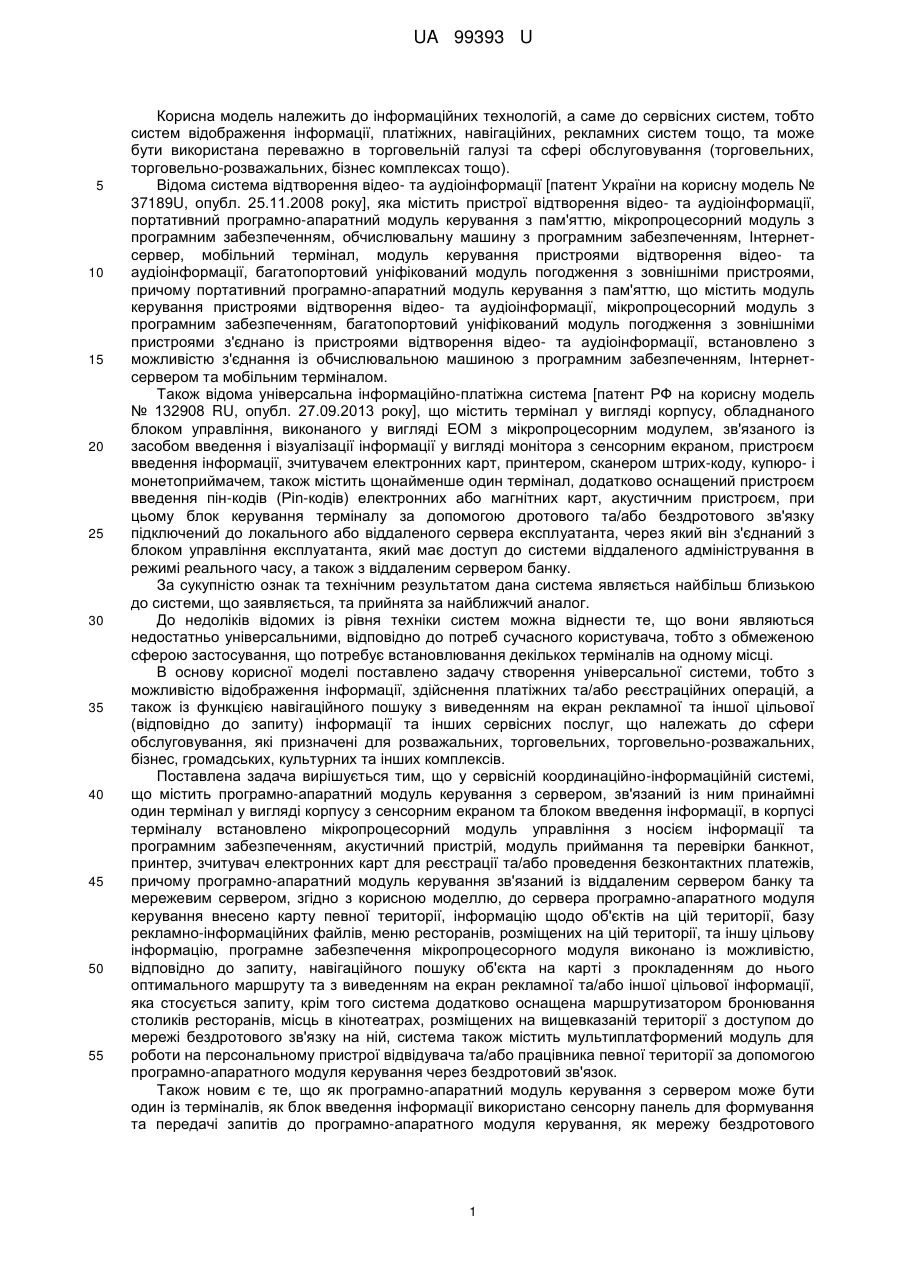 UA 99393 U

Корисна модель належить до інформаційних технологій, а саме до сервісних систем, тобто систем відображення інформації, платіжних, навігаційних, рекламних систем тощо, та може бути використана переважно в торговельній галузі та сфері обслуговування (торговельних, торговельно-розважальних, бізнес комплексах тощо).

5 Відома система відтворення відео- та аудіоінформації [патент України на корисну модель № 37189U, опубл. 25.11.2008 року], яка містить пристрої відтворення відео- та аудіоінформації, портативний програмно-апаратний модуль керування з пам'яттю, мікропроцесорний модуль з програмним забезпеченням, обчислювальну машину з програмним забезпеченням, Інтернет-сервер, мобільний термінал, модуль керування пристроями відтворення відео- та

10 аудіоінформації, багатопортовий уніфікований модуль погодження з зовнішніми пристроями, причому портативний програмно-апаратний модуль керування з пам'яттю, що містить модуль керування пристроями відтворення відео- та аудіоінформації, мікропроцесорний модуль з програмним забезпеченням, багатопортовий уніфікований модуль погодження з зовнішніми пристроями з'єднано із пристроями відтворення відео- та аудіоінформації, встановлено з

15 можливістю з'єднання із обчислювальною машиною з програмним забезпеченням, Інтернет-сервером та мобільним терміналом.

Також відома універсальна інформаційно-платіжна система [патент РФ на корисну модель № 132908 RU, опубл. 27.09.2013 року], що містить термінал у вигляді корпусу, обладнаного блоком управління, виконаного у вигляді ЕОМ з мікропроцесорним модулем, зв'язаного із

20 засобом введення і візуалізації інформації у вигляді монітора з сенсорним екраном, пристроєм введення інформації, зчитувачем електронних карт, принтером, сканером штрих-коду, купюро- і монетоприймачем, також містить щонайменше один термінал, додатково оснащений пристроєм введення пін-кодів (Pin-кодів) електронних або магнітних карт, акустичним пристроєм, при цьому блок керування терміналу за допомогою дротового та/або бездротового зв'язку

25 підключений до локального або віддаленого сервера експлуатанта, через який він з'єднаний з блоком управління експлуатанта, який має доступ до системи віддаленого адміністрування в режимі реального часу, а також з віддаленим сервером банку.

За сукупністю ознак та технічним результатом дана система являється найбільш близькою до системи, що заявляється, та прийнята за найближчий аналог.

30 До недоліків відомих із рівня техніки систем можна віднести те, що вони являються недостатньо універсальними, відповідно до потреб сучасного користувача, тобто з обмеженою сферою застосування, що потребує встановлювання декількох терміналів на одному місці.

В основу корисної моделі поставлено задачу створення універсальної системи, тобто з можливістю відображення інформації, здійснення платіжних та/або реєстраційних операцій, а

35 також із функцією навігаційного пошуку з виведенням на екран рекламної та іншої цільової (відповідно до запиту) інформації та інших сервісних послуг, що належать до сфери обслуговування, які призначені для розважальних, торговельних, торговельно-розважальних, бізнес, громадських, культурних та інших комплексів.

Поставлена задача вирішується тим, що у сервісній координаційно-інформаційній системі,

40 що містить програмно-апаратний модуль керування з сервером, зв'язаний із ним принаймні один термінал у вигляді корпусу з сенсорним екраном та блоком введення інформації, в корпусі терміналу встановлено мікропроцесорний модуль управління з носієм інформації та програмним забезпеченням, акустичний пристрій, модуль приймання та перевірки банкнот, принтер, зчитувач електронних карт для реєстрації та/або проведення безконтактних платежів,

45 причому програмно-апаратний модуль керування зв'язаний із віддаленим сервером банку та мережевим сервером, згідно з корисною моделлю, до сервера програмно-апаратного модуля керування внесено карту певної території, інформацію щодо об'єктів на цій території, базу рекламно-інформаційних файлів, меню ресторанів, розміщених на цій території, та іншу цільову інформацію, програмне забезпечення мікропроцесорного модуля виконано із можливістю,

50 відповідно до запиту, навігаційного пошуку об'єкта на карті з прокладенням до нього оптимального маршруту та з виведенням на екран рекламної та/або іншої цільової інформації, яка стосується запиту, крім того система додатково оснащена маршрутизатором бронювання столиків ресторанів, місць в кінотеатрах, розміщених на вищевказаній території з доступом до мережі бездротового зв'язку на ній, система також містить мультиплатформений модуль для

55 роботи на персональному пристрої відвідувача та/або працівника певної території за допомогою програмно-апаратного модуля керування через бездротовий зв'язок.

Також новим є те, що як програмно-апаратний модуль керування з сервером може бути один із терміналів, як блок введення інформації використано сенсорну панель для формування та передачі запитів до програмно-апаратного модуля керування, як мережу бездротового

1